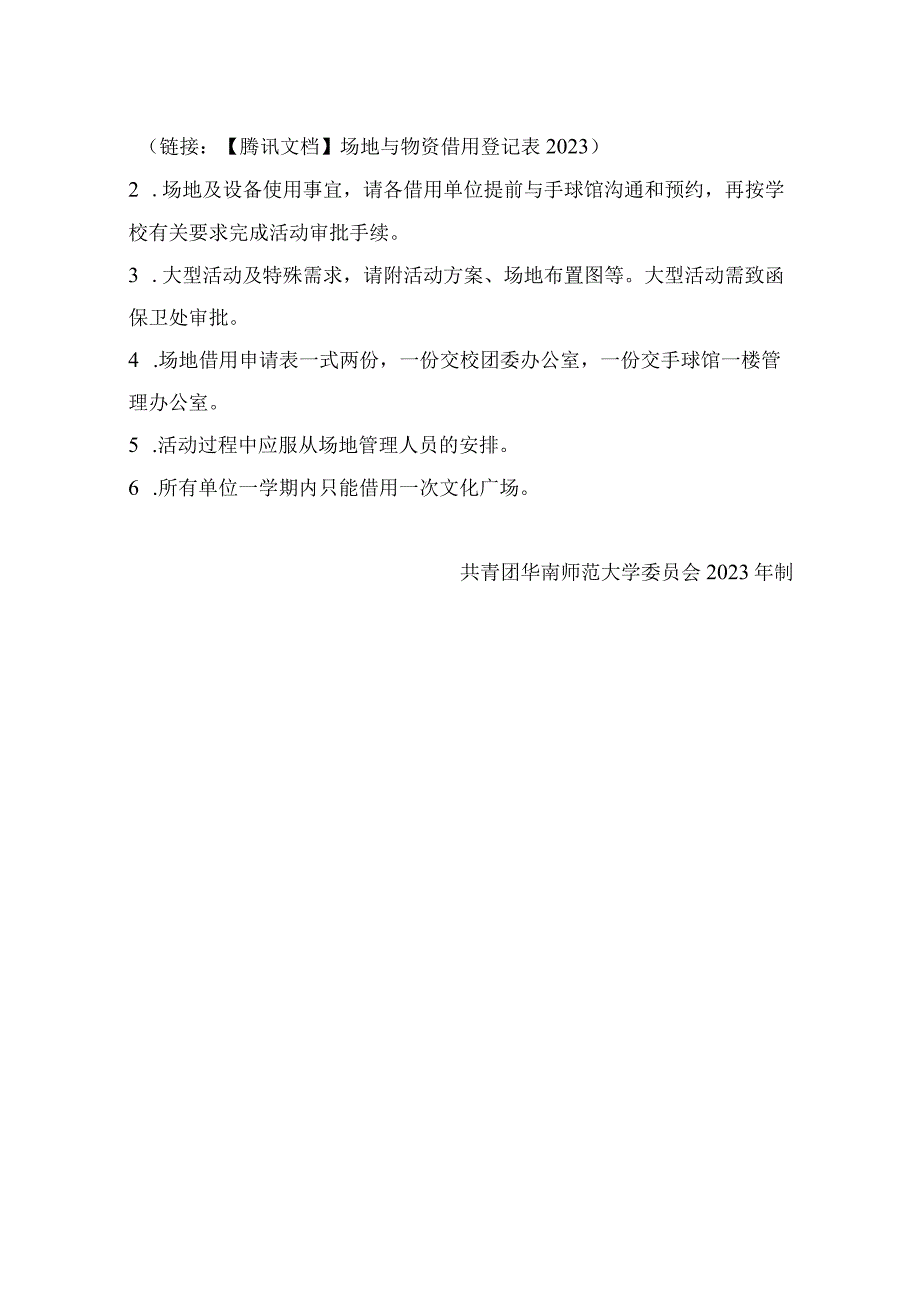 （链接：【腾讯文档】场地与物资借用登记表 2023）

2 .场地及设备使用事宜，请各借用单位提前与手球馆沟通和预约，再按学校有关要求完成活动审批手续。

3 .大型活动及特殊需求，请附活动方案、场地布置图等。大型活动需致函保卫处审批。

4 .场地借用申请表一式两份，一份交校团委办公室，一份交手球馆一楼管理办公室。

5 .活动过程中应服从场地管理人员的安排。

6 .所有单位一学期内只能借用一次文化广场。

共青团华南师范大学委员会 2023 年制